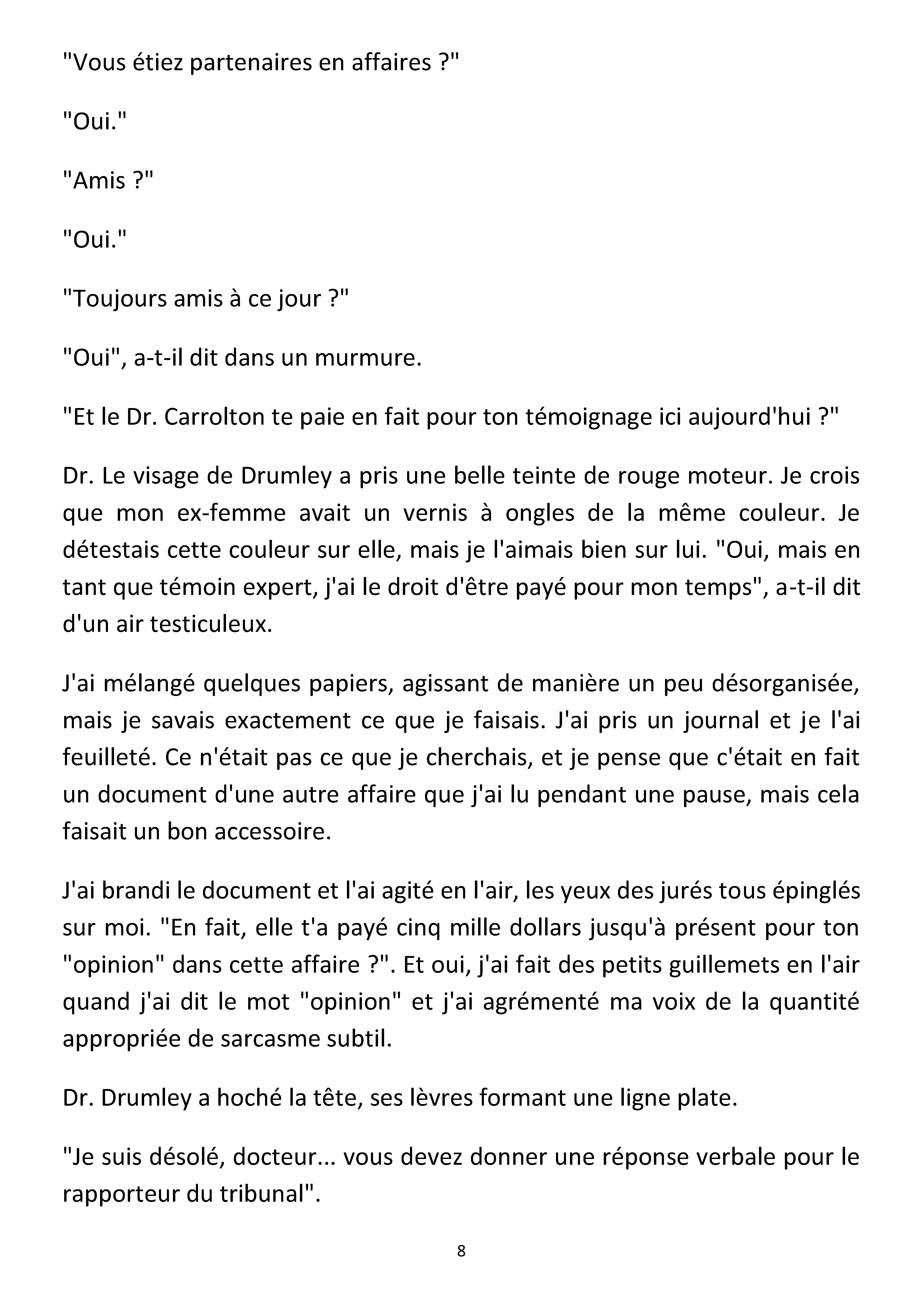 "Vous étiez partenaires en affaires ?"

"Oui."

"Amis ?"

"Oui."

"Toujours amis à ce jour ?"

"Oui", a-t-il dit dans un murmure.

"Et le Dr. Carrolton te paie en fait pour ton témoignage ici aujourd'hui ?"

Dr. Le visage de Drumley a pris une belle teinte de rouge moteur. Je crois que mon ex-femme avait un vernis à ongles de la même couleur. Je détestais cette couleur sur elle, mais je l'aimais bien sur lui. "Oui, mais en tant que témoin expert, j'ai le droit d'être payé pour mon temps", a-t-il dit d'un air testiculeux.

J'ai mélangé quelques papiers, agissant de manière un peu désorganisée, mais je savais exactement ce que je faisais. J'ai pris un journal et je l'ai feuilleté. Ce n'était pas ce que je cherchais, et je pense que c'était en fait un document d'une autre affaire que j'ai lu pendant une pause, mais cela faisait un bon accessoire.

J'ai brandi le document et l'ai agité en l'air, les yeux des jurés tous épinglés sur moi. "En fait, elle t'a payé cinq mille dollars jusqu'à présent pour ton "opinion" dans cette affaire ?". Et oui, j'ai fait des petits guillemets en l'air quand j'ai dit le mot "opinion" et j'ai agrémenté ma voix de la quantité appropriée de sarcasme subtil.

Dr. Drumley a hoché la tête, ses lèvres formant une ligne plate.

"Je suis désolé, docteur... vous devez donner une réponse verbale pour le rapporteur du tribunal".

8